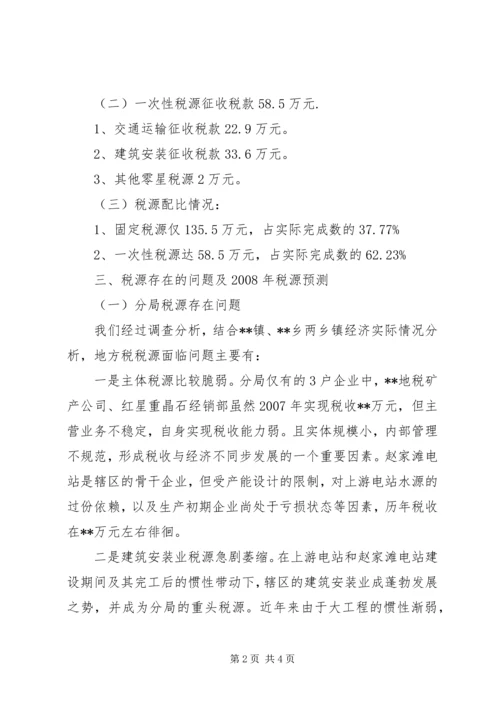 （二）一次性税源征收税款 58.5 万元.

1、交通运输征收税款 22.9 万元。

2、建筑安装征收税款 33.6 万元。

3、其他零星税源 2 万元。

（三）税源配比情况：

1、固定税源仅 135.5 万元，占实际完成数的 37.77%

2、一次性税源达 58.5 万元，占实际完成数的 62.23%

三、税源存在的问题及 2008 年税源预测

（一）分局税源存在问题

我们经过调查分析，结合**镇、**乡两乡镇经济实际情况分析，地方税税源面临问题主要有：

一是主体税源比较脆弱。分局仅有的 3 户企业中，**地税矿产公司、红星重晶石经销部虽然 2007 年实现税收**万元，但主营业务不稳定，自身实现税收能力弱。且实体规模小，内部管理不规范，形成税收与经济不同步发展的一个重要因素。赵家滩电站是辖区的骨干企业，但受产能设计的限制，对上游电站水源的过份依赖，以及生产初期企业尚处于亏损状态等因素，历年税收在**万元左右徘徊。

二是建筑安装业税源急剧萎缩。在上游电站和赵家滩电站建设期间及其完工后的惯性带动下，辖区的建筑安装业成蓬勃发展之势，并成为分局的重头税源。近年来由于大工程的惯性渐弱，

第 2 页 共 4 页